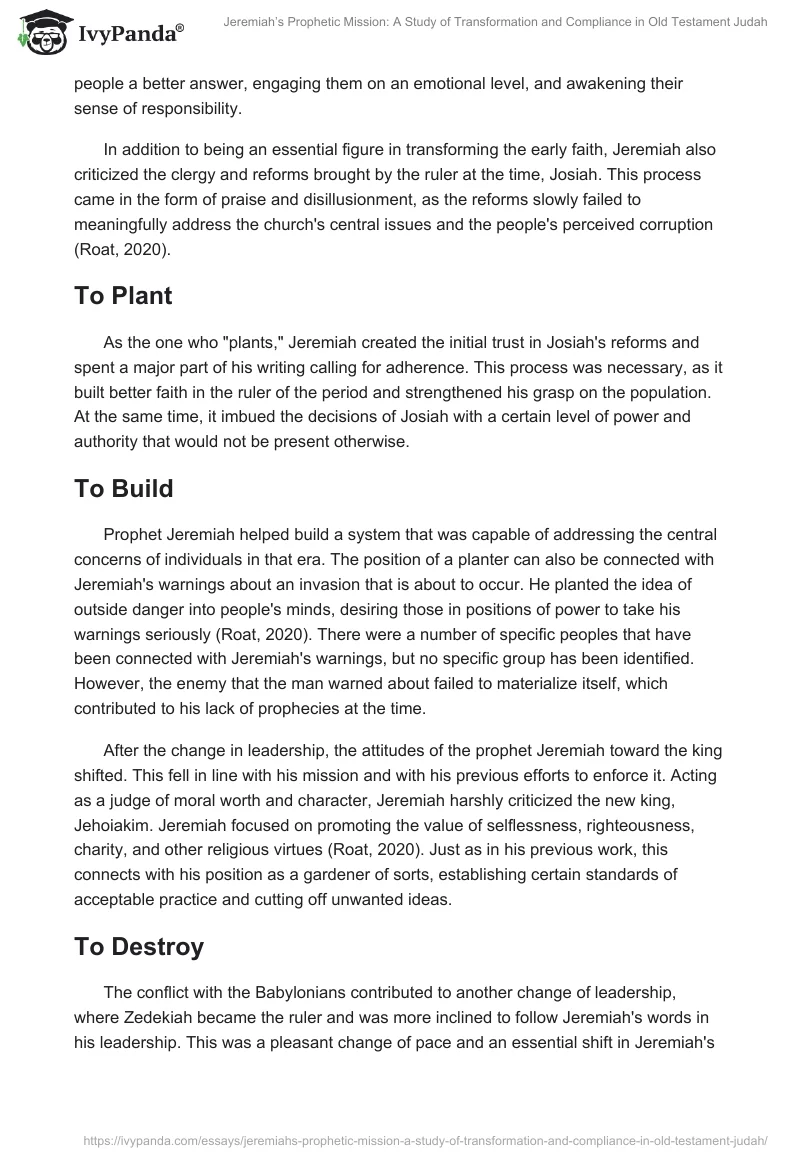 IvyPanda®

Jeremiah's Prophetic Mission: A Study of Transformation and Compliance in Old Testament Judah

people a better answer, engaging them on an emotional level, and awakening their sense of responsibility.

In addition to being an essential figure in transforming the early faith, Jeremiah also criticized the clergy and reforms brought by the ruler at the time, Josiah. This process came in the form of praise and disillusionment, as the reforms slowly failed to meaningfully address the church's central issues and the people's perceived corruption (Roat, 2020).

To Plant

As the one who "plants," Jeremiah created the initial trust in Josiah's reforms and spent a major part of his writing calling for adherence. This process was necessary, as it built better faith in the ruler of the period and strengthened his grasp on the population. At the same time, it imbued the decisions of Josiah with a certain level of power and authority that would not be present otherwise.

To Build

Prophet Jeremiah helped build a system that was capable of addressing the central concerns of individuals in that era. The position of a planter can also be connected with Jeremiah's warnings about an invasion that is about to occur. He planted the idea of outside danger into people's minds, desiring those in positions of power to take his warnings seriously (Roat, 2020). There were a number of specific peoples that have been connected with Jeremiah's warnings, but no specific group has been identified. However, the enemy that the man warned about failed to materialize itself, which contributed to his lack of prophecies at the time.

After the change in leadership, the attitudes of the prophet Jeremiah toward the king shifted. This fell in line with his mission and with his previous efforts to enforce it. Acting as a judge of moral worth and character, Jeremiah harshly criticized the new king, Jehoiakim. Jeremiah focused on promoting the value of selflessness, righteousness, charity, and other religious virtues (Roat, 2020). Just as in his previous work, this connects with his position as a gardener of sorts, establishing certain standards of acceptable practice and cutting off unwanted ideas.

To Destroy

The conflict with the Babylonians contributed to another change of leadership, where Zedekiah became the ruler and was more inclined to follow Jeremiah's words in his leadership. This was a pleasant change of pace and an essential shift in Jeremiah's

https://ivypanda.com/essays/jeremiahs-prophetic-mission-a-study-of-transformation-and-compliance-in-old-testament-judah/